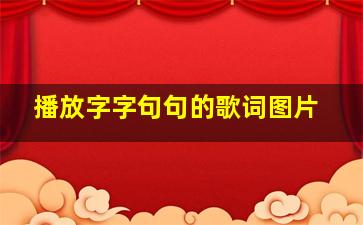 播放字字句句的歌词图片